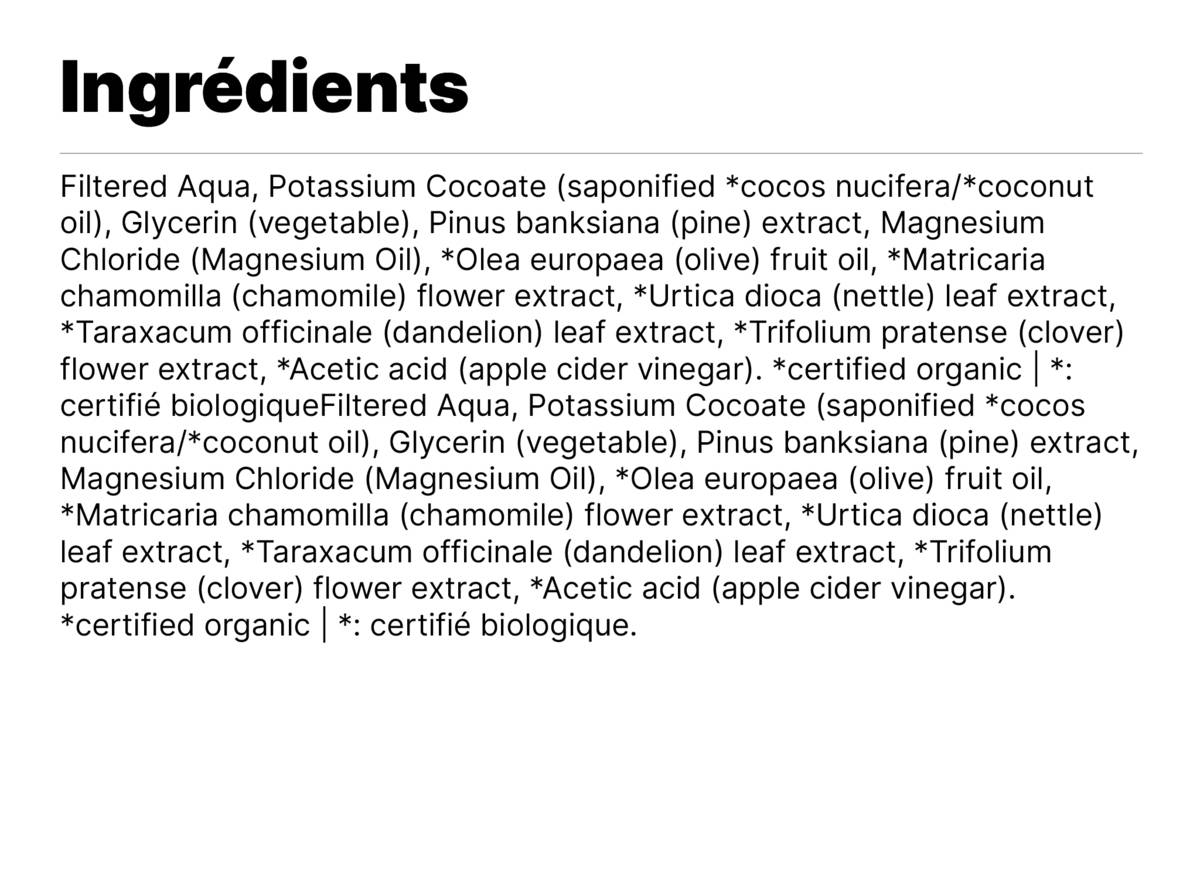 Ingrédients

Filtered Aqua, Potassium Cocoate (saponified *cocos nucifera/*coconut oil), Glycerin (vegetable), Pinus banksiana (pine) extract, Magnesium Chloride (Magnesium Oil), *Olea europaea (olive) fruit oil, *Matricaria chamomilla (chamomile) flower extract, *Urtica dioca (nettle) leaf extract, *Taraxacum officinale (dandelion) leaf extract, *Trifolium pratense (clover) flower extract, *Acetic acid (apple cider vinegar). *certified organic | *: certifié biologiqueFiltered Aqua, Potassium Cocoate (saponified *cocos nucifera/*coconut oil), Glycerin (vegetable), Pinus banksiana (pine) extract, Magnesium Chloride (Magnesium Oil), *Olea europaea (olive) fruit oil, *Matricaria chamomilla (chamomile) flower extract, *Urtica dioca (nettle) leaf extract, *Taraxacum officinale (dandelion) leaf extract, *Trifolium pratense (clover) flower extract, *Acetic acid (apple cider vinegar). *certified organic | *: certifié biologique.